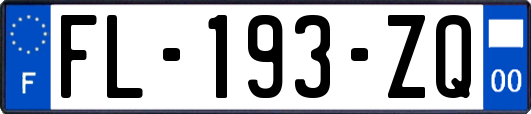 F

FL-193-ZQ

00